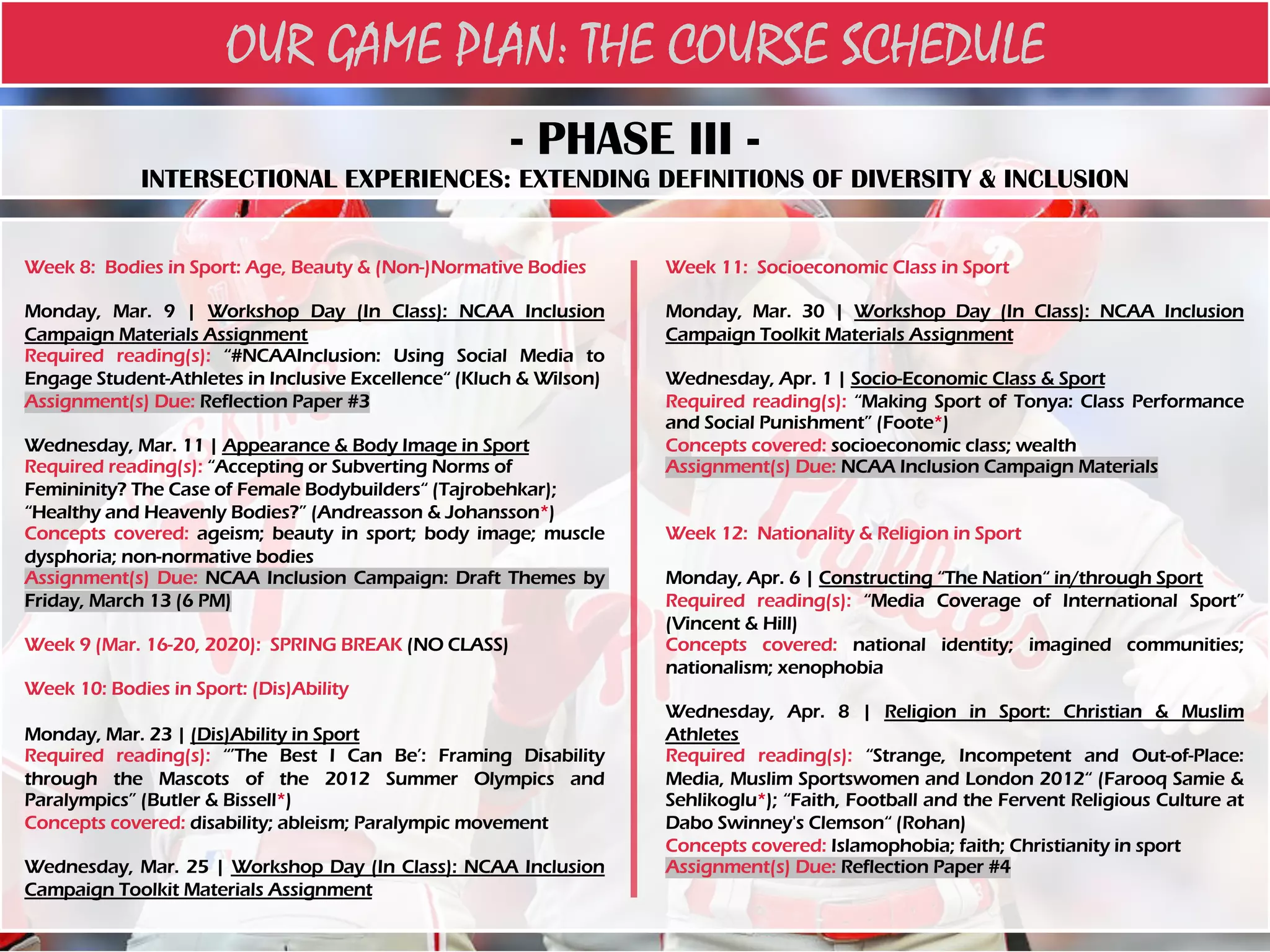 OUR GAME PLAN: THE COURSE SCHEDULE

- PHASE III -

INTERSECTIONAL EXPERIENCES: EXTENDING DEFINITIONS OF DIVERSITY & INCLUSION

Week 8: Bodies in Sport: Age, Beauty & (Non-)Normative Bodies

Monday, Mar. 9 | Workshop Day (In Class): NCAA Inclusion Campaign Materials Assignment
Required reading(s): "#NCAAInclusion: Using Social Media to Engage Student-Athletes in Inclusive Excellence" (Kluch & Wilson)
Assignment(s) Due: Reflection Paper #3

Wednesday, Mar. 11 | Appearance & Body Image in Sport
Required reading(s): "Accepting or Subverting Norms of Femininity? The Case of Female Bodybuilders" (Tajrobehkar); "Healthy and Heavenly Bodies?" (Andreasson & Johansson*)
Concepts covered: ageism; beauty in sport; body image; muscle dysphoria; non-normative bodies
Assignment(s) Due: NCAA Inclusion Campaign: Draft Themes by Friday, March 13 (6 PM)

Week 9 (Mar. 16-20, 2020): SPRING BREAK (NO CLASS)

Week 10: Bodies in Sport: (Dis)Ability

Monday, Mar. 23 | (Dis)Ability in Sport
Required reading(s): "'The Best I Can Be': Framing Disability through the Mascots of the 2012 Summer Olympics and Paralympics" (Butler & Bissell*)
Concepts covered: disability; ableism; Paralympic movement

Wednesday, Mar. 25 | Workshop Day (In Class): NCAA Inclusion Campaign Toolkit Materials Assignment

Week 11: Socioeconomic Class in Sport

Monday, Mar. 30 | Workshop Day (In Class): NCAA Inclusion Campaign Toolkit Materials Assignment

Wednesday, Apr. 1 | Socio-Economic Class & Sport
Required reading(s): "Making Sport of Tonya: Class Performance and Social Punishment" (Foote*)
Concepts covered: socioeconomic class; wealth
Assignment(s) Due: NCAA Inclusion Campaign Materials

Week 12: Nationality & Religion in Sport

Monday, Apr. 6 | Constructing "The Nation" in/through Sport
Required reading(s): "Media Coverage of International Sport" (Vincent & Hill)
Concepts covered: national identity; imagined communities; nationalism; xenophobia

Wednesday, Apr. 8 | Religion in Sport: Christian & Muslim Athletes
Required reading(s): "Strange, Incompetent and Out-of-Place: Media, Muslim Sportswomen and London 2012" (Farooq Samie & Sehlikoglu*); "Faith, Football and the Fervent Religious Culture at Dabo Swinney's Clemson" (Rohan)
Concepts covered: Islamophobia; faith; Christianity in sport
Assignment(s) Due: Reflection Paper #4